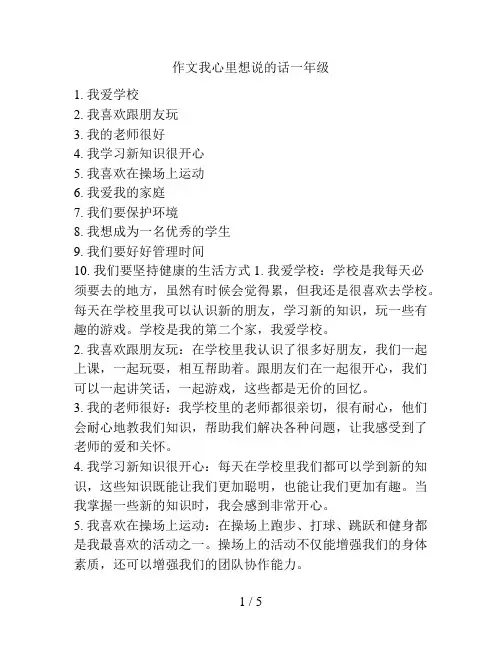 作文我心里想说的话一年级

1. 我爱学校
2. 我喜欢跟朋友玩
3. 我的老师很好
4. 我学习新知识很开心
5. 我喜欢在操场上运动
6. 我爱我的家庭
7. 我们要保护环境
8. 我想成为一名优秀的学生
9. 我们要好好管理时间
10. 我们要坚持健康的生活方式 1. 我爱学校：学校是我每天必须要去的地方，虽然有时候会觉得累，但我还是很喜欢去学校。每天在学校里我可以认识新的朋友，学习新的知识，玩一些有趣的游戏。学校是我的第二个家，我爱学校。

2. 我喜欢跟朋友玩：在学校里我认识了很多好朋友，我们一起上课，一起玩耍，相互帮助着。跟朋友们在一起很开心，我们可以一起讲笑话，一起游戏，这些都是无价的回忆。

3. 我的老师很好：我学校里的老师都很亲切，很有耐心，他们会耐心地教我们知识，帮助我们解决各种问题，让我感受到了老师的爱和关怀。

4. 我学习新知识很开心：每天在学校里我们都可以学到新的知识，这些知识既能让我们更加聪明，也能让我们更加有趣。当我掌握一些新的知识时，我会感到非常开心。

5. 我喜欢在操场上运动：在操场上跑步、打球、跳跃和健身都是我最喜欢的活动之一。操场上的活动不仅能增强我们的身体素质，还可以增强我们的团队协作能力。

1 / 5